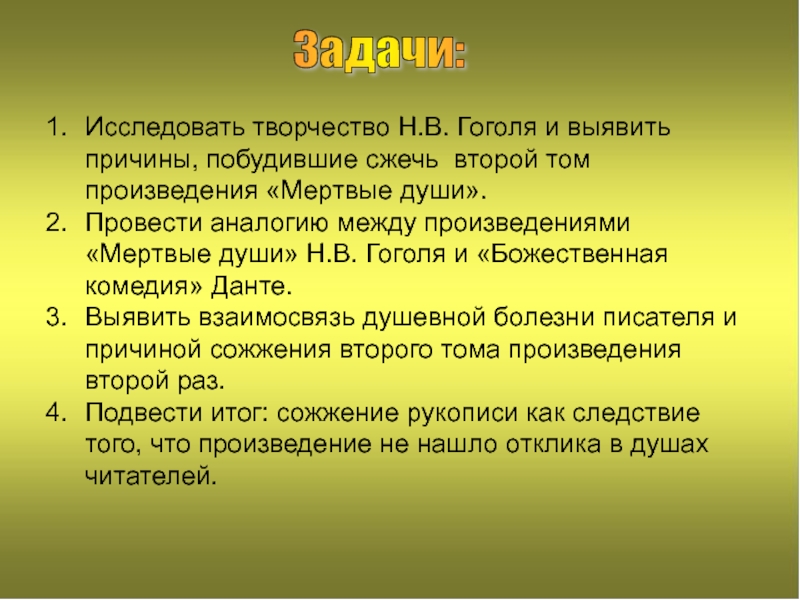 Задачи:

1. Исследовать творчество Н.В. Гоголя и выявить причины, побудившие сжечь второй том произведения «Мертвые души».
2. Провести аналогию между произведениями «Мертвые души» Н.В. Гоголя и «Божественная комедия» Данте.
3. Выявить взаимосвязь душевной болезни писателя и причиной сожжения второго тома произведения второй раз.
4. Подвести итог: сожжение рукописи как следствие того, что произведение не нашло отклика в душах читателей.